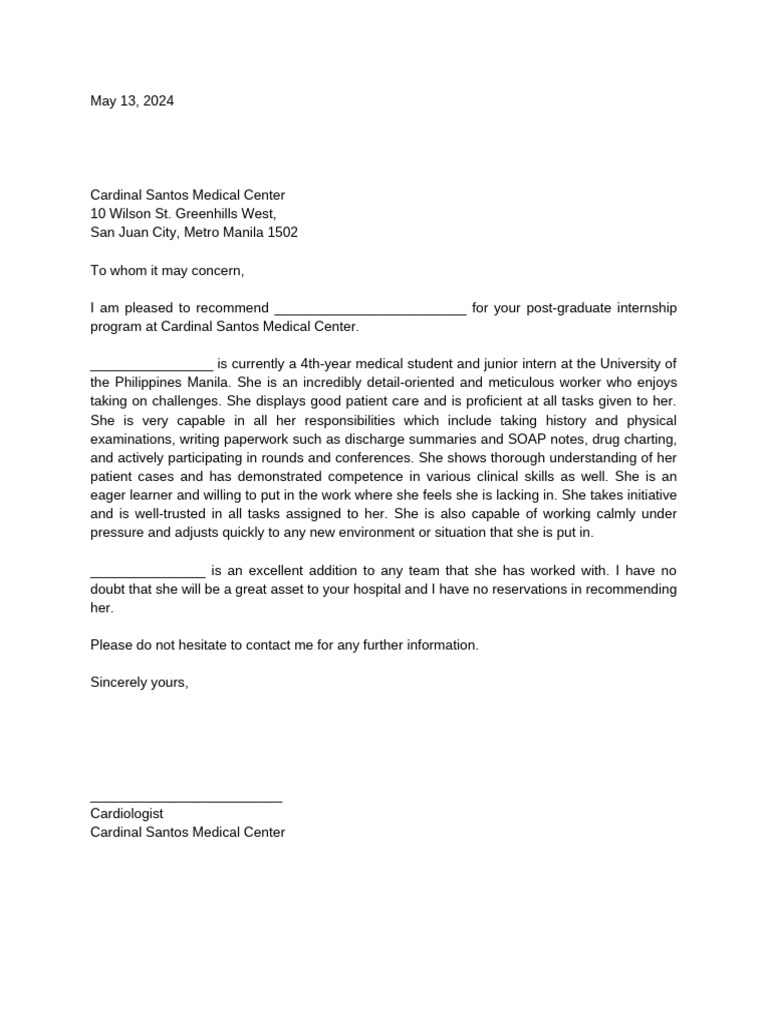 May 13, 2024

Cardinal Santos Medical Center
10 Wilson St. Greenhills West,
San Juan City, Metro Manila 1502

To whom it may concern,

I am pleased to recommend _________________________ for your post-graduate internship program at Cardinal Santos Medical Center.

________________ is currently a 4th-year medical student and junior intern at the University of the Philippines Manila. She is an incredibly detail-oriented and meticulous worker who enjoys taking on challenges. She displays good patient care and is proficient at all tasks given to her. She is very capable in all her responsibilities which include taking history and physical examinations, writing paperwork such as discharge summaries and SOAP notes, drug charting, and actively participating in rounds and conferences. She shows thorough understanding of her patient cases and has demonstrated competence in various clinical skills as well. She is an eager learner and willing to put in the work where she feels she is lacking in. She takes initiative and is well-trusted in all tasks assigned to her. She is also capable of working calmly under pressure and adjusts quickly to any new environment or situation that she is put in.

_______________ is an excellent addition to any team that she has worked with. I have no doubt that she will be a great asset to your hospital and I have no reservations in recommending her.

Please do not hesitate to contact me for any further information.

Sincerely yours,

_________________________
Cardiologist
Cardinal Santos Medical Center